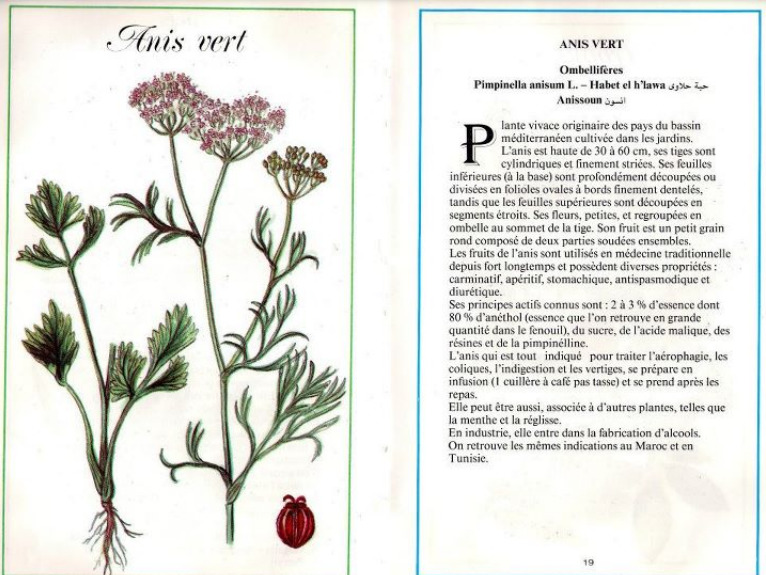 Anis vert

ANIS VERT

Ombellifères
Pimpinella anisum L. – Habet el h'lawa حبة حلاوى
Anissoun انسون

Plante vivace originaire des pays du bassin méditerranéen cultivée dans les jardins.
L'anis est haute de 30 à 60 cm, ses tiges sont cylindriques et finement striées. Ses feuilles inférieures (à la base) sont profondément découpées ou divisées en folioles ovales à bords finement dentelés, tandis que les feuilles supérieures sont découpées en segments étroits. Ses fleurs, petites, et regroupées en ombelle au sommet de la tige. Son fruit est un petit grain rond composé de deux parties soudées ensembles.
Les fruits de l'anis sont utilisés en médecine traditionnelle depuis fort longtemps et possèdent diverses propriétés : carminatif, apéritif, stomachique, antispasmodique et diurétique.
Ses principes actifs connus sont : 2 à 3 % d'essence dont 80 % d'anéthol (essence que l'on retrouve en grande quantité dans le fenouil), du sucre, de l'acide malique, des résines et de la pimpinélline.
L'anis qui est tout indiqué pour traiter l'aérophagie, les coliques, l'indigestion et les vertiges, se prépare en infusion (1 cuillère à café pas tasse) et se prend après les repas.
Elle peut être aussi, associée à d'autres plantes, telles que la menthe et la réglisse.
En industrie, elle entre dans la fabrication d'alcools.
On retrouve les mêmes indications au Maroc et en Tunisie.

19